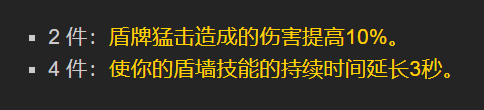 ▪ 2 件：盾牌猛击造成的伤害提高10%。
▪ 4 件：使你的盾墙技能的持续时间延长3秒。